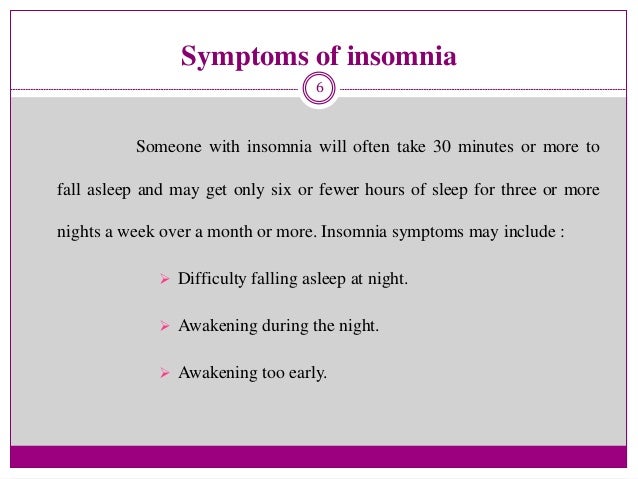 Symptoms of insomnia

6

Someone with insomnia will often take 30 minutes or more to fall asleep and may get only six or fewer hours of sleep for three or more nights a week over a month or more. Insomnia symptoms may include :

➢ Difficulty falling asleep at night.

➢ Awakening during the night.

➢ Awakening too early.